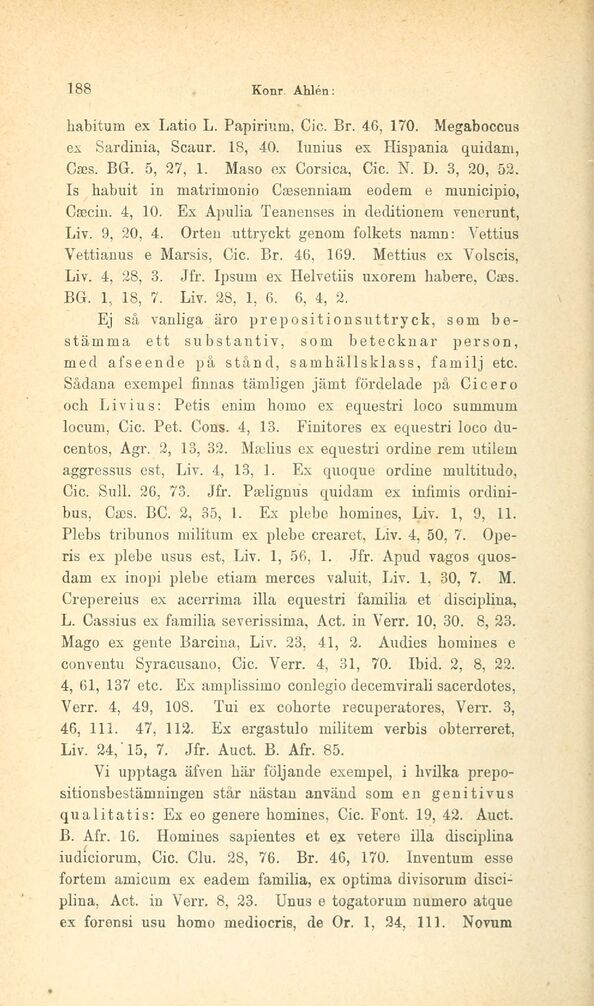 188 Konr. Ahlén:

habitum ex Latio L. Papirium, Cic. Br. 46, 170. Megaboccus ex Sardinia, Scaur. 18, 40. Iunius ex Hispania quidam, Cæs. BG. 5, 27, 1. Maso ex Corsica, Cic. N. D. 3, 20, 52. Is habuit in matrimonio Cæsenniam eodem e municipio, Cæcin. 4, 10. Ex Apulia Teanenses in deditionem venerunt, Liv. 9, 20, 4. Orten uttryckt genom folkets namn: Vettius Vettianus e Marsis, Cic. Br. 46, 169. Mettius ex Volscis, Liv. 4, 28, 3. Jfr. Ipsum ex Helvetiis uxorem habere, Cæs. BG. 1, 18, 7. Liv. 28, 1, 6. 6, 4, 2.

Ej så vanliga äro prepositionsuttryck, som bestämma ett substantiv, som betecknar person, med afseende på stånd, samhällsklass, familj etc. Sådana exempel finnas tämligen jämt fördelade på Cicero och Livius: Petis enim homo ex equestri loco summum locum, Cic. Pet. Cons. 4, 13. Finitores ex equestri loco ducentos, Agr. 2, 13, 32. Mælius ex equestri ordine rem utilem aggressus est, Liv. 4, 13, 1. Ex quoque ordine multitudo, Cic. Sull. 26, 73. Jfr. Pælignus quidam ex infimis ordinibus, Cæs. BC. 2, 35, 1. Ex plebe homines, Liv. 1, 9, 11. Plebs tribunos militum ex plebe crearet, Liv. 4, 50, 7. Operis ex plebe usus est, Liv. 1, 56, 1. Jfr. Apud vagos quosdam ex inopi plebe etiam merces valuit, Liv. 1, 30, 7. M. Crepereius ex acerrima illa equestri familia et disciplina, L. Cassius ex familia severissima, Act. in Verr. 10, 30. 8, 23. Mago ex gente Barcina, Liv. 23, 41, 2. Audies homines e conventu Syracusano, Cic. Verr. 4, 31, 70. Ibid. 2, 8, 22. 4, 61, 137 etc. Ex amplissimo conlegio decemvirali sacerdotes, Verr. 4, 49, 108. Tui ex cohorte recuperatores, Verr. 3, 46, 111. 47, 112. Ex ergastulo militem verbis obterreret, Liv. 24, 15, 7. Jfr. Auct. B. Afr. 85.

Vi upptaga äfven här följande exempel, i hvilka prepositionsbestämningen står nästan använd som en genitivus qualitatis: Ex eo genere homines, Cic. Font. 19, 42. Auct. B. Afr. 16. Homines sapientes et ex vetere illa disciplina iudiciorum, Cic. Clu. 28, 76. Br. 46, 170. Inventum esse fortem amicum ex eadem familia, ex optima divisorum disciplina, Act. in Verr. 8, 23. Unus e togatorum numero atque ex forensi usu homo mediocris, de Or. 1, 24, 111. Novum